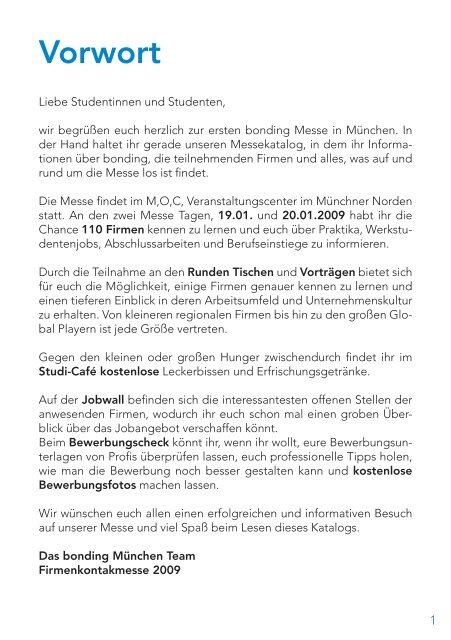 Vorwort

Liebe Studentinnen und Studenten,

wir begrüßen euch herzlich zur ersten bonding Messe in München. In der Hand haltet ihr gerade unseren Messekatalog, in dem ihr Informationen über bonding, die teilnehmenden Firmen und alles, was auf und rund um die Messe los ist findet.

Die Messe findet im M,O,C, Veranstaltungscenter im Münchner Norden statt. An den zwei Messe Tagen, 19.01. und 20.01.2009 habt ihr die Chance 110 Firmen kennen zu lernen und euch über Praktika, Werkstudentenjobs, Abschlussarbeiten und Berufseinstiege zu informieren.

Durch die Teilnahme an den Runden Tischen und Vorträgen bietet sich für euch die Möglichkeit, einige Firmen genauer kennen zu lernen und einen tieferen Einblick in deren Arbeitsumfeld und Unternehmenskultur zu erhalten. Von kleineren regionalen Firmen bis hin zu den großen Global Playern ist jede Größe vertreten.

Gegen den kleinen oder großen Hunger zwischendurch findet ihr im Studi-Café kostenlose Leckerbissen und Erfrischungsgetränke.

Auf der Jobwall befinden sich die interessantesten offenen Stellen der anwesenden Firmen, wodurch ihr euch schon mal einen groben Überblick über das Jobangebot verschaffen könnt.
Beim Bewerbungscheck könnt ihr, wenn ihr wollt, eure Bewerbungsunterlagen von Profis überprüfen lassen, euch professionelle Tipps holen, wie man die Bewerbung noch besser gestalten kann und kostenlose Bewerbungsfotos machen lassen.

Wir wünschen euch allen einen erfolgreichen und informativen Besuch auf unserer Messe und viel Spaß beim Lesen dieses Katalogs.

Das bonding München Team
Firmenkontakmesse 2009

1